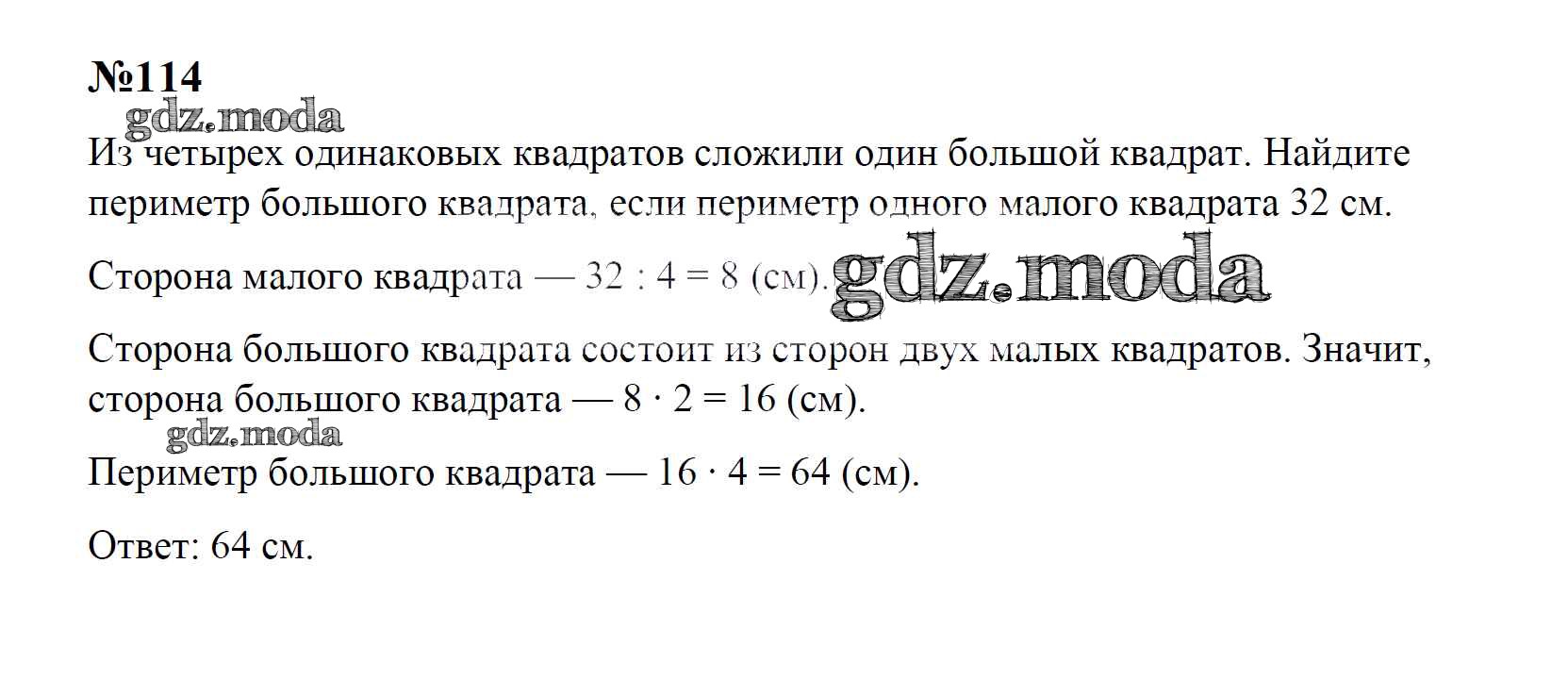 №114

Из четырех одинаковых квадратов сложили один большой квадрат. Найдите периметр большого квадрата, если периметр одного малого квадрата 32 см.

Сторона малого квадрата — $32 : 4 = 8$ (см).

Сторона большого квадрата состоит из сторон двух малых квадратов. Значит, сторона большого квадрата — $8 \cdot 2 = 16$ (см).

Периметр большого квадрата — $16 \cdot 4 = 64$ (см).

Ответ: 64 см.

gdz.moda